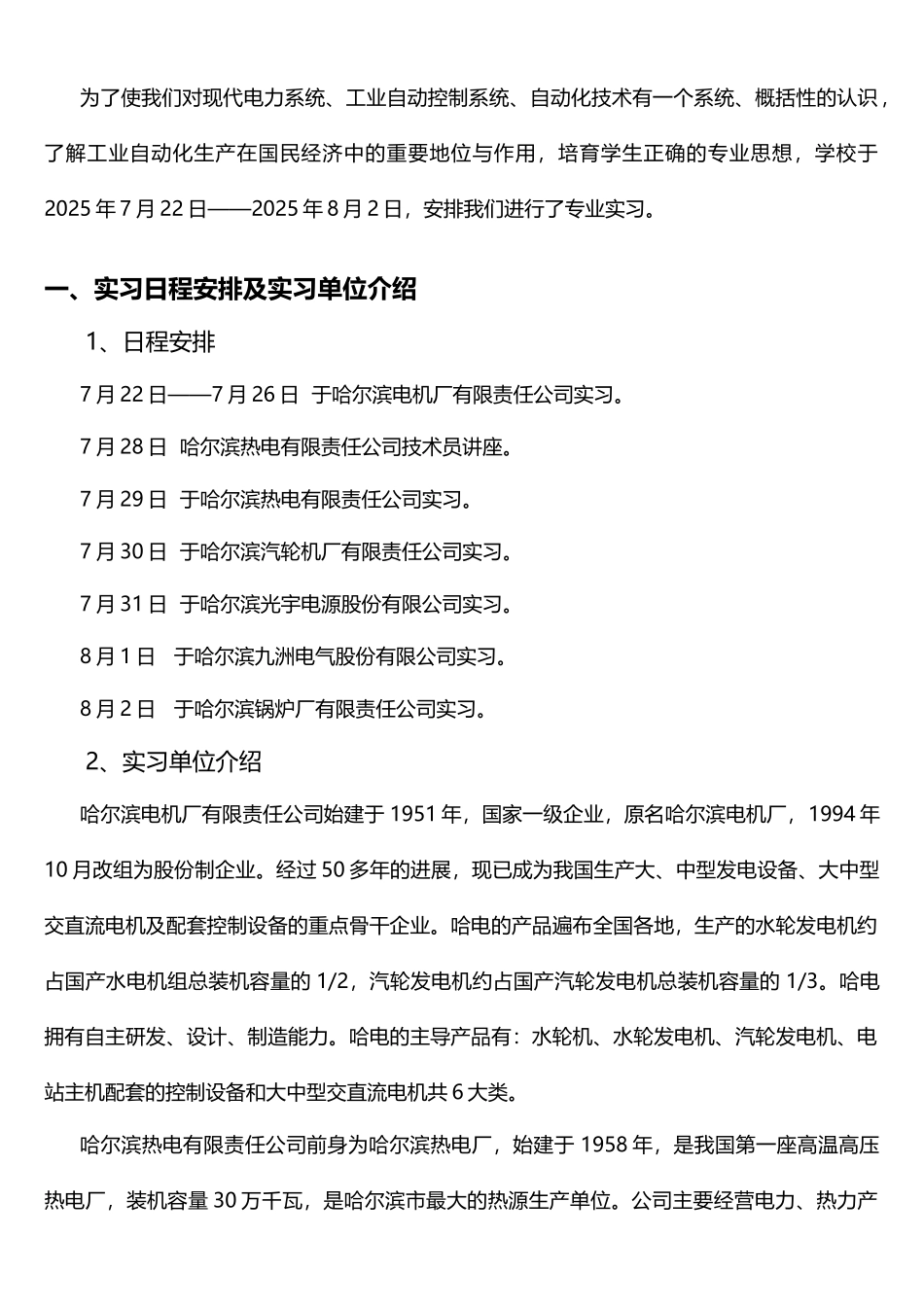 为了使我们对现代电力系统、工业自动控制系统、自动化技术有一个系统、概括性的认识，了解工业自动化生产在国民经济中的重要地位与作用，培育学生正确的专业思想，学校于 2025 年 7 月 22 日——2025 年 8 月 2 日，安排我们进行了专业实习。

一、实习日程安排及实习单位介绍

1、日程安排

7 月 22 日——7 月 26 日 于哈尔滨电机厂有限责任公司实习。

7 月 28 日 哈尔滨热电有限责任公司技术员讲座。

7 月 29 日 于哈尔滨热电有限责任公司实习。

7 月 30 日 于哈尔滨汽轮机厂有限责任公司实习。

7 月 31 日 于哈尔滨光宇电源股份有限公司实习。

8 月 1 日 于哈尔滨九洲电气股份有限公司实习。

8 月 2 日 于哈尔滨锅炉厂有限责任公司实习。

2、实习单位介绍

哈尔滨电机厂有限责任公司始建于 1951 年，国家一级企业，原名哈尔滨电机厂，1994 年 10 月改组为股份制企业。经过 50 多年的进展，现已成为我国生产大、中型发电设备、大中型交直流电机及配套控制设备的重点骨干企业。哈电的产品遍布全国各地，生产的水轮发电机约占国产水电机组总装机容量的 1/2，汽轮发电机约占国产汽轮发电机总装机容量的 1/3。哈电拥有自主研发、设计、制造能力。哈电的主导产品有：水轮机、水轮发电机、汽轮发电机、电站主机配套的控制设备和大中型交直流电机共 6 大类。

哈尔滨热电有限责任公司前身为哈尔滨热电厂，始建于 1958 年，是我国第一座高温高压热电厂，装机容量 30 万千瓦，是哈尔滨市最大的热源生产单位。公司主要经营电力、热力产